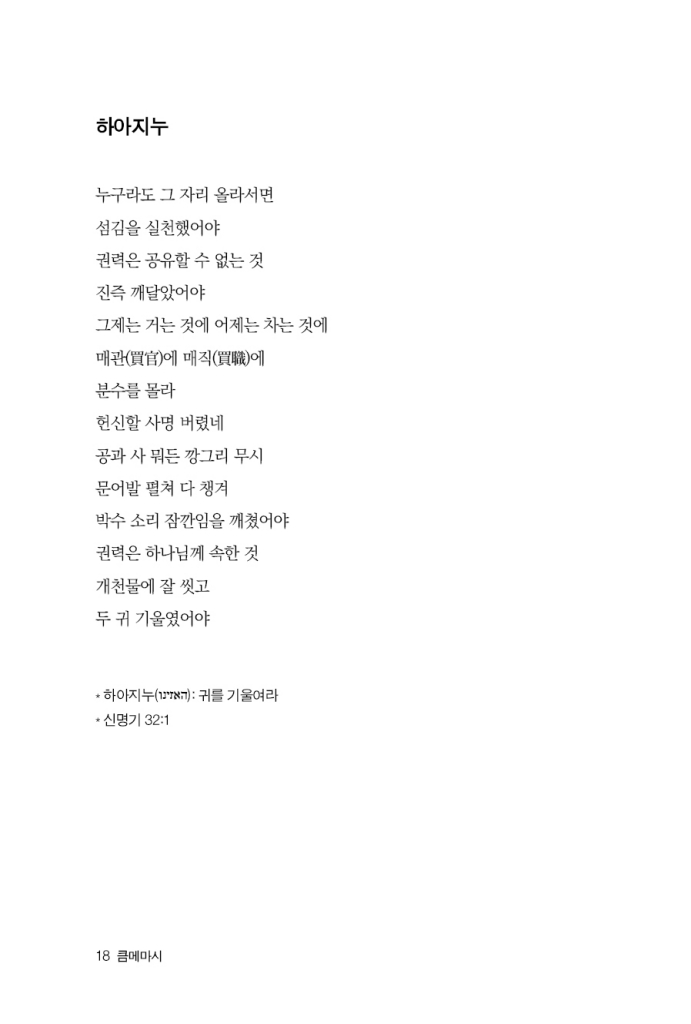 하아지누

누구라도 그 자리 올라서면
섬김을 실천했어야
권력은 공유할 수 없는 것
진즉 깨달았어야
그제는 거는 것에 어제는 차는 것에
매관(買官)에 매직(買職)에
분수를 몰라
헌신할 사명 버렸네
공과 사 뭐든 깡그리 무시
문어발 펼쳐 다 챙겨
박수 소리 잠깐임을 깨쳤어야
권력은 하나님께 속한 것
개천물에 잘 씻고
두 귀 기울였어야

* 하아지누(האזינו): 귀를 기울여라
* 신명기 32:1

18 큼메마시